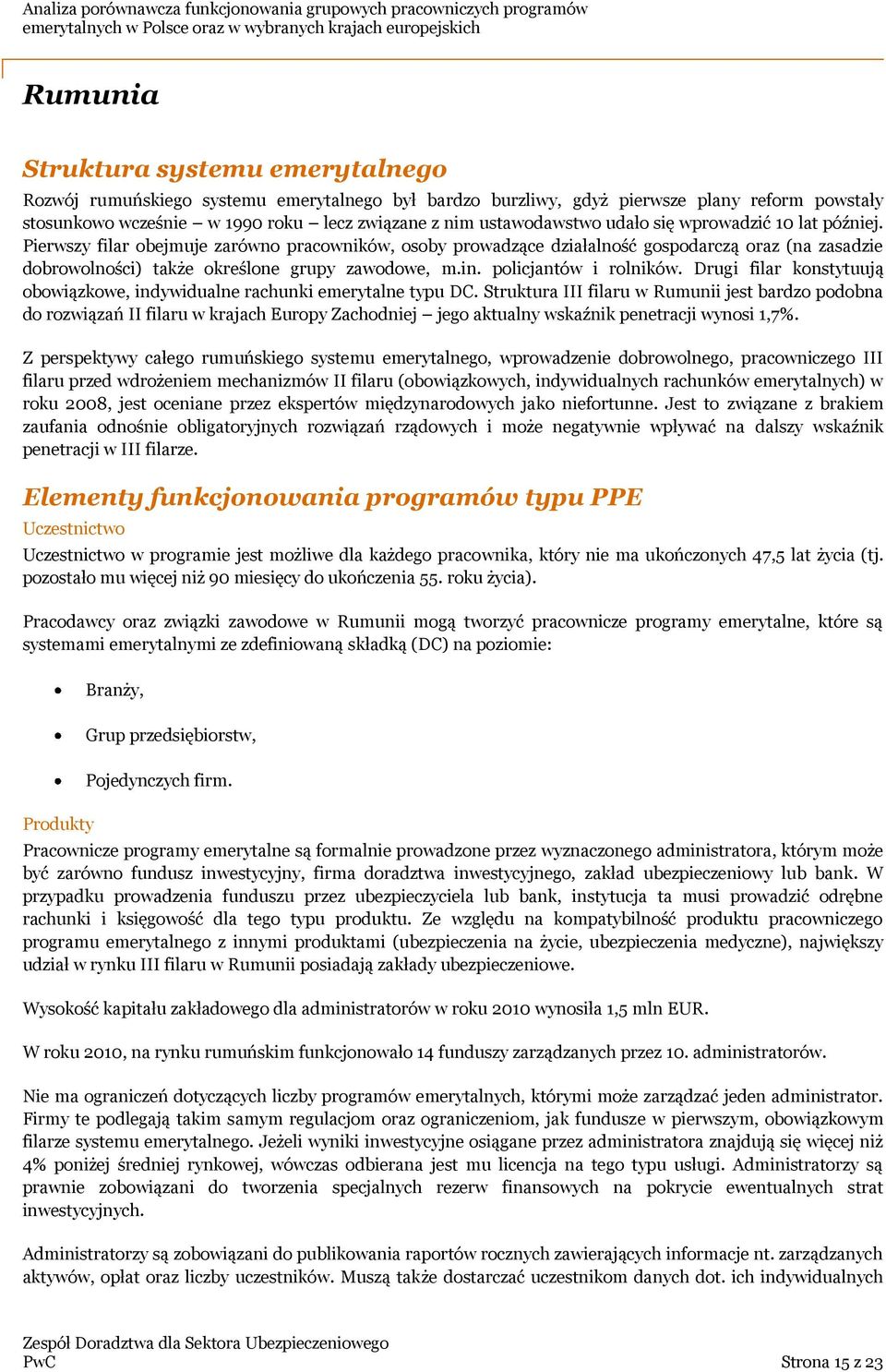 Analiza porównawcza funkcjonowania grupowych pracowniczych programów emerytalnych w Polsce oraz w wybranych krajach europejskich

Rumunia

Struktura systemu emerytalnego

Rozwój rumuńskiego systemu emerytalnego był bardzo burzliwy, gdyż pierwsze plany reform powstały stosunkowo wcześnie – w 1990 roku – lecz związane z nim ustawodawstwo udało się wprowadzić 10 lat później. Pierwszy filar obejmuje zarówno pracowników, osoby prowadzące działalność gospodarczą oraz (na zasadzie dobrowolności) także określone grupy zawodowe, m.in. policjantów i rolników. Drugi filar konstytuują obowiązkowe, indywidualne rachunki emerytalne typu DC. Struktura III filaru w Rumunii jest bardzo podobna do rozwiązań II filaru w krajach Europy Zachodniej – jego aktualny wskaźnik penetracji wynosi 1,7%.

Z perspektywy całego rumuńskiego systemu emerytalnego, wprowadzenie dobrowolnego, pracowniczego III filaru przed wdrożeniem mechanizmów II filaru (obowiązkowych, indywidualnych rachunków emerytalnych) w roku 2008, jest oceniane przez ekspertów międzynarodowych jako niefortunne. Jest to związane z brakiem zaufania odnośnie obligatoryjnych rozwiązań rządowych i może negatywnie wpływać na dalszy wskaźnik penetracji w III filarze.

Elementy funkcjonowania programów typu PPE

Uczestnictwo

Uczestnictwo w programie jest możliwe dla każdego pracownika, który nie ma ukończonych 47,5 lat życia (tj. pozostało mu więcej niż 90 miesięcy do ukończenia 55. roku życia).

Pracodawcy oraz związki zawodowe w Rumunii mogą tworzyć pracownicze programy emerytalne, które są systemami emerytalnymi ze zdefiniowaną składką (DC) na poziomie:

• Branży,
• Grup przedsiębiorstw,
• Pojedynczych firm.

Produkty

Pracownicze programy emerytalne są formalnie prowadzone przez wyznaczonego administratora, którym może być zarówno fundusz inwestycyjny, firma doradztwa inwestycyjnego, zakład ubezpieczeniowy lub bank. W przypadku prowadzenia funduszu przez ubezpieczyciela lub bank, instytucja ta musi prowadzić odrębne rachunki i księgowość dla tego typu produktu. Ze względu na kompatybilność produktu pracowniczego programu emerytalnego z innymi produktami (ubezpieczenia na życie, ubezpieczenia medyczne), największy udział w rynku III filaru w Rumunii posiadają zakłady ubezpieczeniowe.

Wysokość kapitału zakładowego dla administratorów w roku 2010 wynosiła 1,5 mln EUR.

W roku 2010, na rynku rumuńskim funkcjonowało 14 funduszy zarządzanych przez 10. administratorów.

Nie ma ograniczeń dotyczących liczby programów emerytalnych, którymi może zarządzać jeden administrator. Firmy te podlegają takim samym regulacjom oraz ograniczeniom, jak fundusze w pierwszym, obowiązkowym filarze systemu emerytalnego. Jeżeli wyniki inwestycyjne osiągane przez administratora znajdują się więcej niż 4% poniżej średniej rynkowej, wówczas odbierana jest mu licencja na tego typu usługi. Administratorzy są prawnie zobowiązani do tworzenia specjalnych rezerw finansowych na pokrycie ewentualnych strat inwestycyjnych.

Administratorzy są zobowiązani do publikowania raportów rocznych zawierających informacje nt. zarządzanych aktywów, opłat oraz liczby uczestników. Muszą także dostarczać uczestnikom danych dot. ich indywidualnych

Zespół Doradztwa dla Sektora Ubezpieczeniowego
PwC
Strona 15 z 23